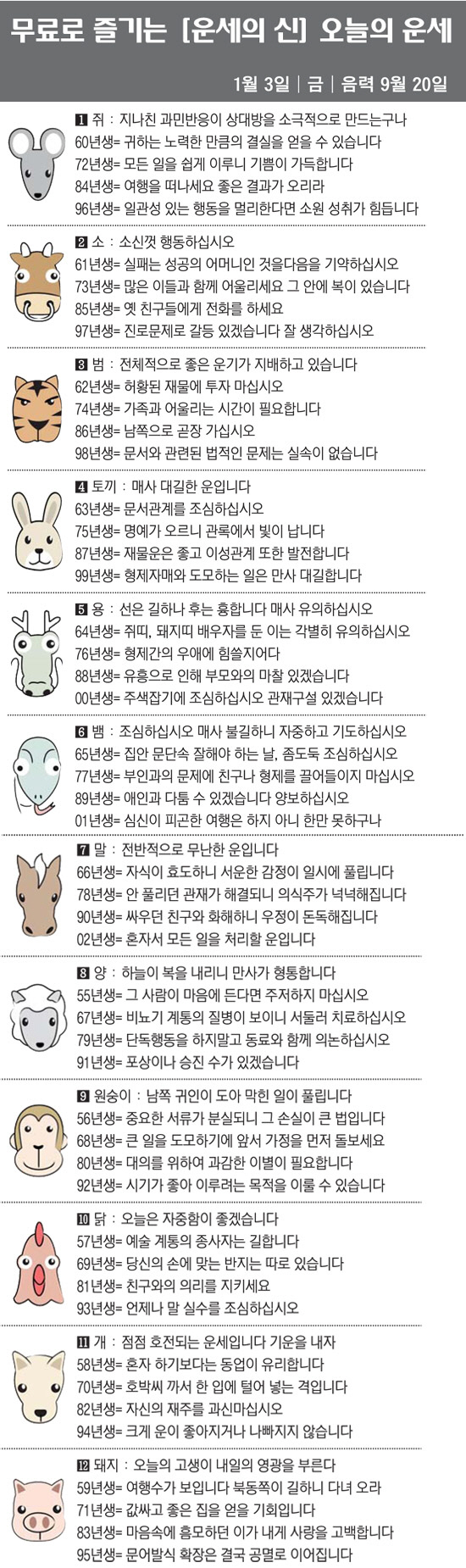 무료로 즐기는 [운세의 신] 오늘의 운세

1월 3일 | 금 | 음력 9월 20일

1 쥐 : 지나친 과민반응이 상대방을 소극적으로 만드는구나
60년생= 귀하는 노력한 만큼의 결실을 얻을 수 있습니다
72년생= 모든 일을 쉽게 이루니 기쁨이 가득합니다
84년생= 여행을 떠나세요 좋은 결과가 오리라
96년생= 일관성 있는 행동을 멀리한다면 소원 성취가 힘듭니다

2 소 : 소신껏 행동하십시오
61년생= 실패는 성공의 어머니인 것을다음을 기약하십시오
73년생= 많은 이들과 함께 어울리세요 그 안에 복이 있습니다
85년생= 옛 친구들에게 전화를 하세요
97년생= 진로문제로 갈등 있겠습니다 잘 생각하십시오

3 범 : 전체적으로 좋은 운기가 지배하고 있습니다
62년생= 허황된 재물에 투자 마십시오
74년생= 가족과 어울리는 시간이 필요합니다
86년생= 남쪽으로 곧장 가십시오
98년생= 문서와 관련된 법적인 문제는 실속이 없습니다

4 토끼 : 매사 대길한 운입니다
63년생= 문서관계를 조심하십시오
75년생= 명예가 오르니 관록에서 빛이 납니다
87년생= 재물운은 좋고 이성관계 또한 발전합니다
99년생= 형제자매와 도모하는 일은 만사 대길합니다

5 용 : 선은 길하나 후는 흉합니다 매사 유의하십시오
64년생= 쥐띠, 돼지띠 배우자를 둔 이는 각별히 유의하십시오
76년생= 형제간의 우애에 힘쓸지어다
88년생= 유흥으로 인해 부모와의 마찰 있겠습니다
00년생= 주색잡기에 조심하십시오 관재구설 있겠습니다

6 뱀 : 조심하십시오 매사 불길하니 자중하고 기도하십시오
65년생= 집안 문단속 잘해야 하는 날, 좀도둑 조심하십시오
77년생= 부인과의 문제에 친구나 형제를 끌어들이지 마십시오
89년생= 애인과 다툼 수 있겠습니다 양보하십시오
01년생= 심신이 피곤한 여행은 하지 아니 한만 못하구나

7 말 : 전반적으로 무난한 운입니다
66년생= 자식이 효도하니 서운한 감정이 일시에 풀립니다
78년생= 안 풀리던 관재가 해결되니 의식주가 넉넉해집니다
90년생= 싸우던 친구와 화해하니 우정이 돈독해집니다
02년생= 혼자서 모든 일을 처리할 운입니다

8 양 : 하늘이 복을 내리니 만사가 형통합니다
55년생= 그 사람이 마음에 든다면 주저하지 마십시오
67년생= 비뇨기 계통의 질병이 보이니 서둘러 치료하십시오
79년생= 단독행동을 하지말고 동료와 함께 의논하십시오
91년생= 포상이나 승진 수가 있겠습니다

9 원숭이 : 남쪽 귀인이 도아 막힌 일이 풀립니다
56년생= 중요한 서류가 분실되니 그 손실이 큰 법입니다
68년생= 큰 일을 도모하기에 앞서 가정을 먼저 돌보세요
80년생= 대의를 위하여 과감한 이별이 필요합니다
92년생= 시기가 좋아 이루려는 목적을 이룰 수 있습니다

10 닭 : 오늘은 자중함이 좋겠습니다
57년생= 예술 계통의 종사자는 길합니다
69년생= 당신의 손에 맞는 반지는 따로 있습니다
81년생= 친구와의 의리를 지키세요
93년생= 언제나 말 실수를 조심하십시오

11 개 : 점점 호전되는 운세입니다 기운을 내자
58년생= 혼자 하기보다는 동업이 유리합니다
70년생= 호박씨 까서 한 입에 털어 넣는 격입니다
82년생= 자신의 재주를 과신마십시오
94년생= 크게 운이 좋아지거나 나빠지지 않습니다

12 돼지 : 오늘의 고생이 내일의 영광을 부른다
59년생= 여행수가 보입니다 북동쪽이 길하니 다녀 오라
71년생= 값싸고 좋은 집을 얻을 기회입니다
83년생= 마음속에 흠모하던 이가 내게 사랑을 고백합니다
95년생= 문어발식 확장은 결국 공멸로 이어집니다